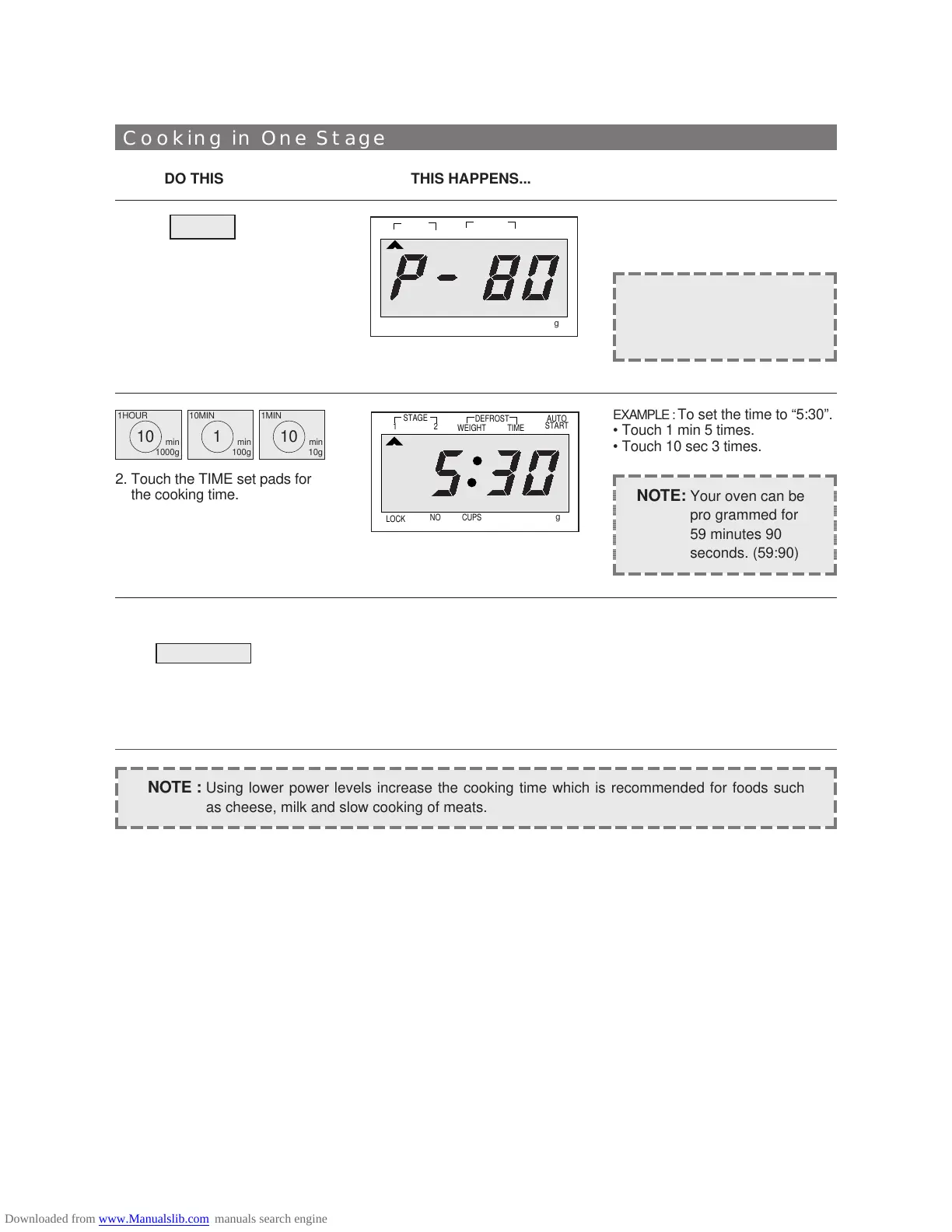 Cooking in One Stage

DO THIS

THIS HAPPENS...

P- 80

g

1HOUR 10 min 1000g

10MIN 1 min 100g

1MIN 10 min 10g

2. Touch the TIME set pads for the cooking time.

STAGE 1 2

DEFROST WEIGHT TIME

AUTO START

5:30

LOCK NO CUPS g

EXAMPLE : To set the time to “5:30”.
• Touch 1 min 5 times.
• Touch 10 sec 3 times.

NOTE: Your oven can be pro grammed for 59 minutes 90 seconds. (59:90)

NOTE : Using lower power levels increase the cooking time which is recommended for foods such as cheese, milk and slow cooking of meats.

Downloaded from www.Manualslib.com manuals search engine